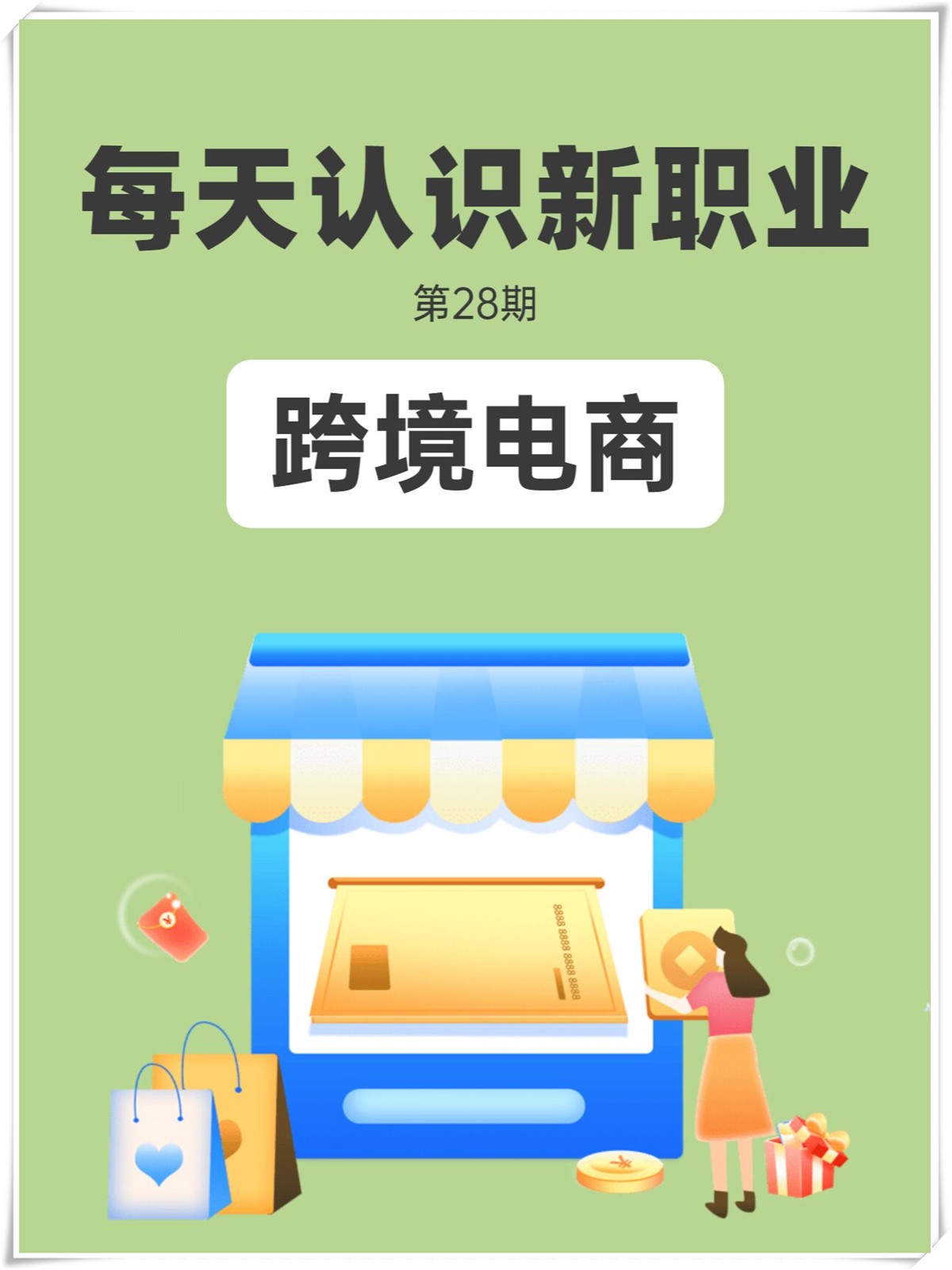 每天认识新职业

第28期

跨境电商

8888 8888 8888 8888